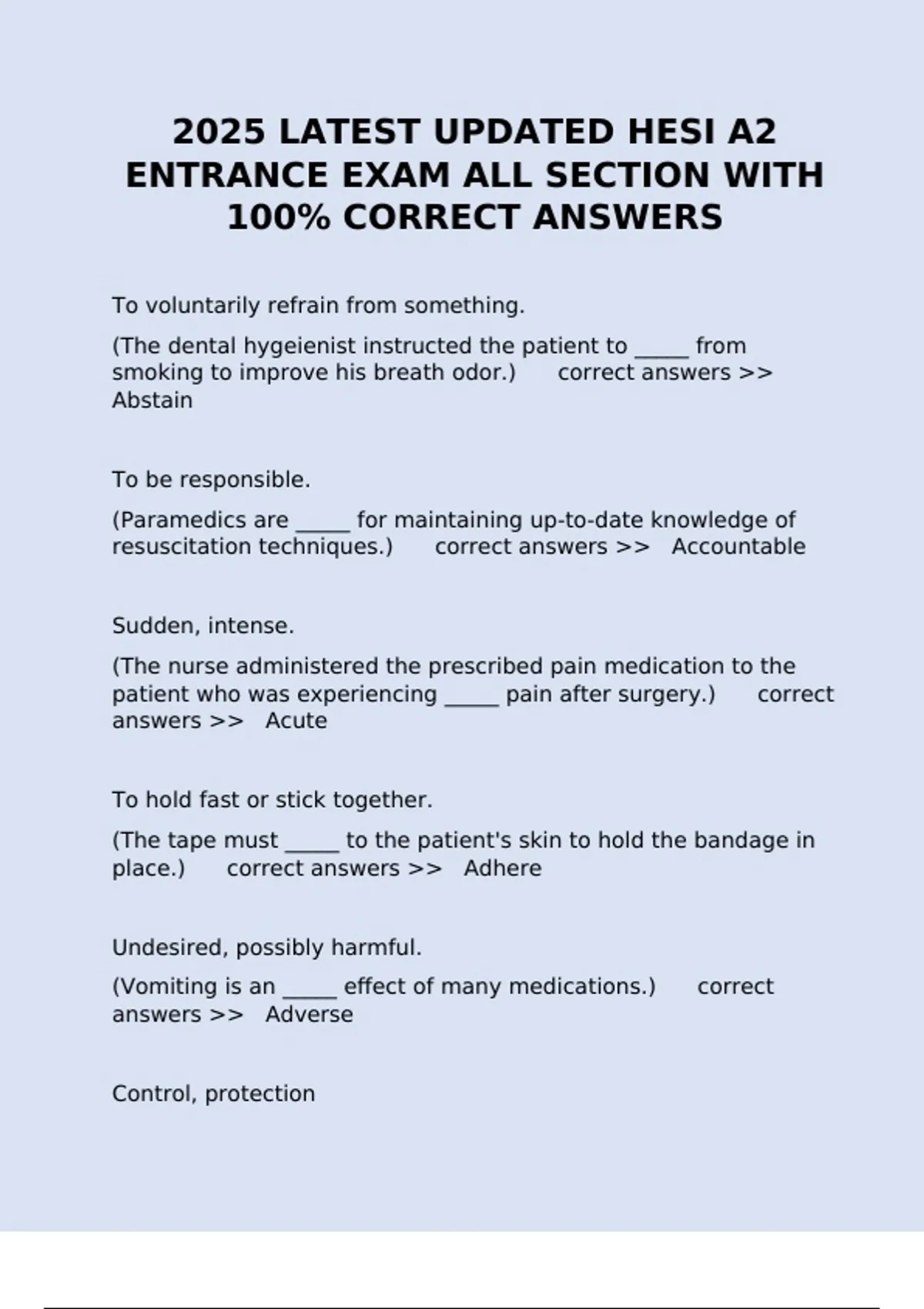 2025 LATEST UPDATED HESI A2 ENTRANCE EXAM ALL SECTION WITH 100% CORRECT ANSWERS

To voluntarily refrain from something.

(The dental hygeienist instructed the patient to _____ from smoking to improve his breath odor.) correct answers >> Abstain

To be responsible.

(Paramedics are _____ for maintaining up-to-date knowledge of resuscitation techniques.) correct answers >> Accountable

Sudden, intense.

(The nurse administered the prescribed pain medication to the patient who was experiencing _____ pain after surgery.) correct answers >> Acute

To hold fast or stick together.

(The tape must _____ to the patient's skin to hold the bandage in place.) correct answers >> Adhere

Undesired, possibly harmful.

(Vomiting is an _____ effect of many medications.) correct answers >> Adverse

Control, protection